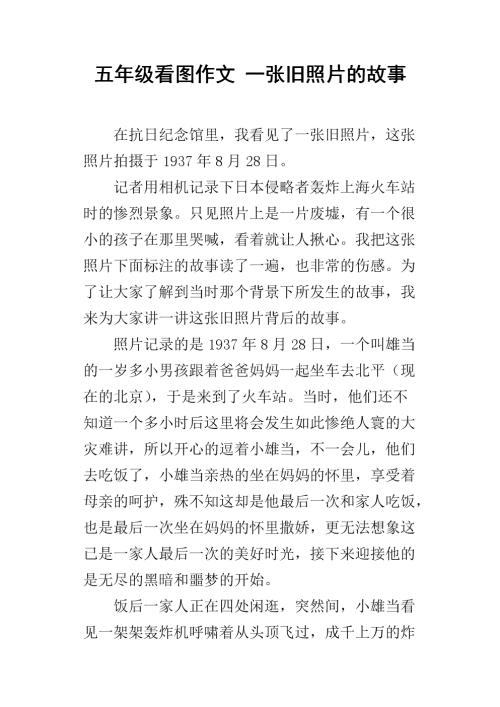 五年级看图作文 一张旧照片的故事

在抗日纪念馆里，我看见了一张旧照片，这张照片拍摄于 1937 年 8 月 28 日。

记者用相机记录下日本侵略者轰炸上海火车站时的惨烈景象。只见照片上是一片废墟，有一个很小的孩子在那里哭喊，看着就让人揪心。我把这张照片下面标注的故事读了一遍，也非常的伤感。为了让大家了解到当时那个背景下所发生的故事，我来为大家讲一讲这张旧照片背后的故事。

照片记录的是 1937 年 8 月 28 日，一个叫雄当的一岁多小男孩跟着爸爸妈妈一起坐车去北平（现在的北京），于是来到了火车站。当时，他们还不知道一个多小时后这里将会发生如此惨绝人寰的大灾难讲，所以开心的逗着小雄当，不一会儿，他们去吃饭了，小雄当亲热的坐在妈妈的怀里，享受着母亲的呵护，殊不知这却是他最后一次和家人吃饭，也是最后一次坐在妈妈的怀里撒娇，更无法想象这已是一家人最后一次的美好时光，接下来迎接他的是无尽的黑暗和噩梦的开始。

饭后一家人正在四处闲逛，突然间，小雄当看见一架架轰炸机呼啸着从头顶飞过，成千上万的炸